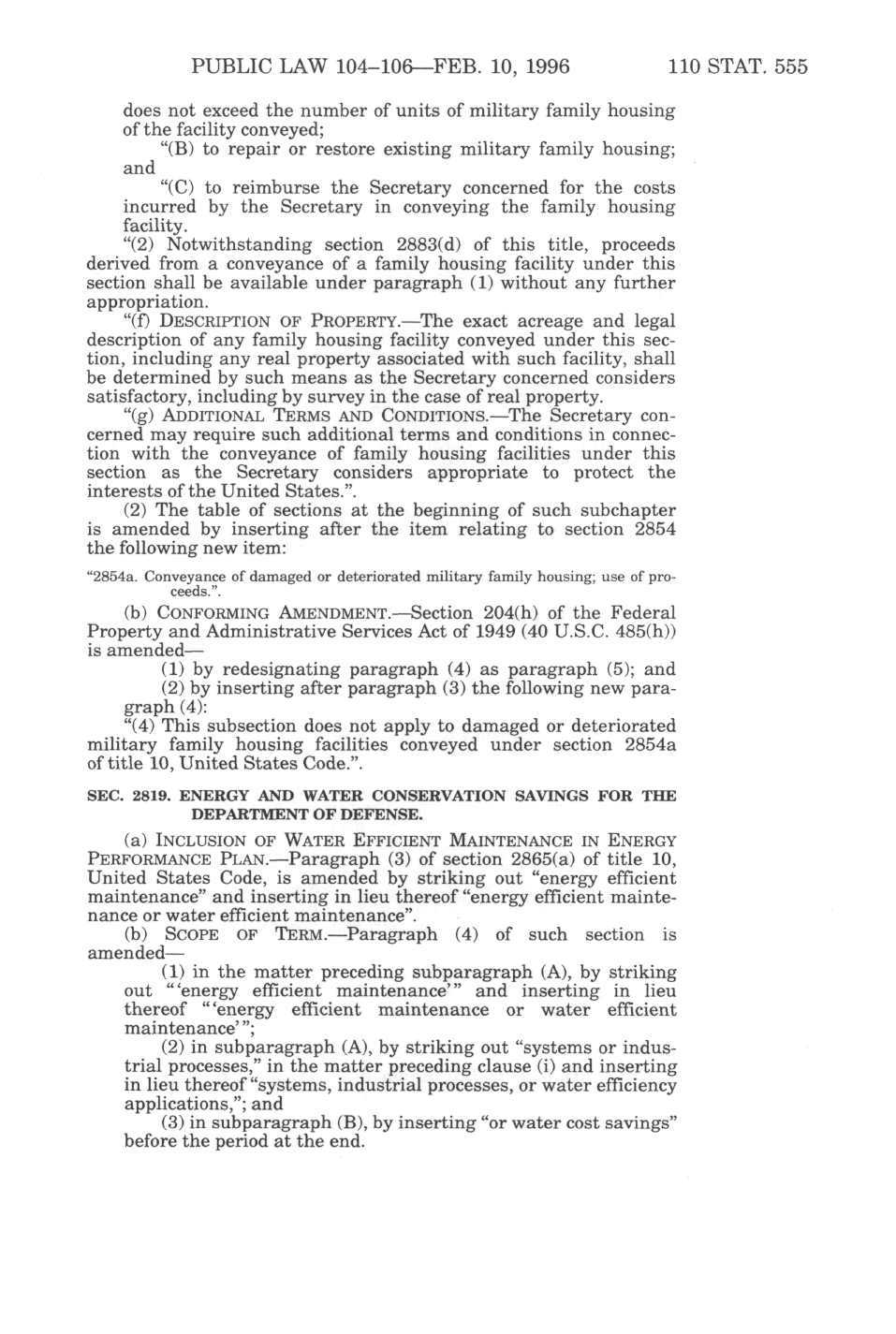 PUBLIC LAW 104–106—FEB. 10, 1996 110 STAT. 555

does not exceed the number of units of military family housing of the facility conveyed;

"(B) to repair or restore existing military family housing; and

"(C) to reimburse the Secretary concerned for the costs incurred by the Secretary in conveying the family housing facility.

"(2) Notwithstanding section 2883(d) of this title, proceeds derived from a conveyance of a family housing facility under this section shall be available under paragraph (1) without any further appropriation.

"(f) DESCRIPTION OF PROPERTY.—The exact acreage and legal description of any family housing facility conveyed under this section, including any real property associated with such facility, shall be determined by such means as the Secretary concerned considers satisfactory, including by survey in the case of real property.

"(g) ADDITIONAL TERMS AND CONDITIONS.—The Secretary concerned may require such additional terms and conditions in connection with the conveyance of family housing facilities under this section as the Secretary considers appropriate to protect the interests of the United States.".

(2) The table of sections at the beginning of such subchapter is amended by inserting after the item relating to section 2854 the following new item:

"2854a. Conveyance of damaged or deteriorated military family housing; use of proceeds.".

(b) CONFORMING AMENDMENT.—Section 204(h) of the Federal Property and Administrative Services Act of 1949 (40 U.S.C. 485(h)) is amended—

(1) by redesignating paragraph (4) as paragraph (5); and

(2) by inserting after paragraph (3) the following new paragraph (4):

"(4) This subsection does not apply to damaged or deteriorated military family housing facilities conveyed under section 2854a of title 10, United States Code.".

SEC. 2819. ENERGY AND WATER CONSERVATION SAVINGS FOR THE DEPARTMENT OF DEFENSE.

(a) INCLUSION OF WATER EFFICIENT MAINTENANCE IN ENERGY PERFORMANCE PLAN.—Paragraph (3) of section 2865(a) of title 10, United States Code, is amended by striking out "energy efficient maintenance" and inserting in lieu thereof "energy efficient maintenance or water efficient maintenance".

(b) SCOPE OF TERM.—Paragraph (4) of such section is amended—

(1) in the matter preceding subparagraph (A), by striking out "'energy efficient maintenance'" and inserting in lieu thereof "'energy efficient maintenance or water efficient maintenance'";

(2) in subparagraph (A), by striking out "systems or industrial processes," in the matter preceding clause (i) and inserting in lieu thereof "systems, industrial processes, or water efficiency applications,"; and

(3) in subparagraph (B), by inserting "or water cost savings" before the period at the end.